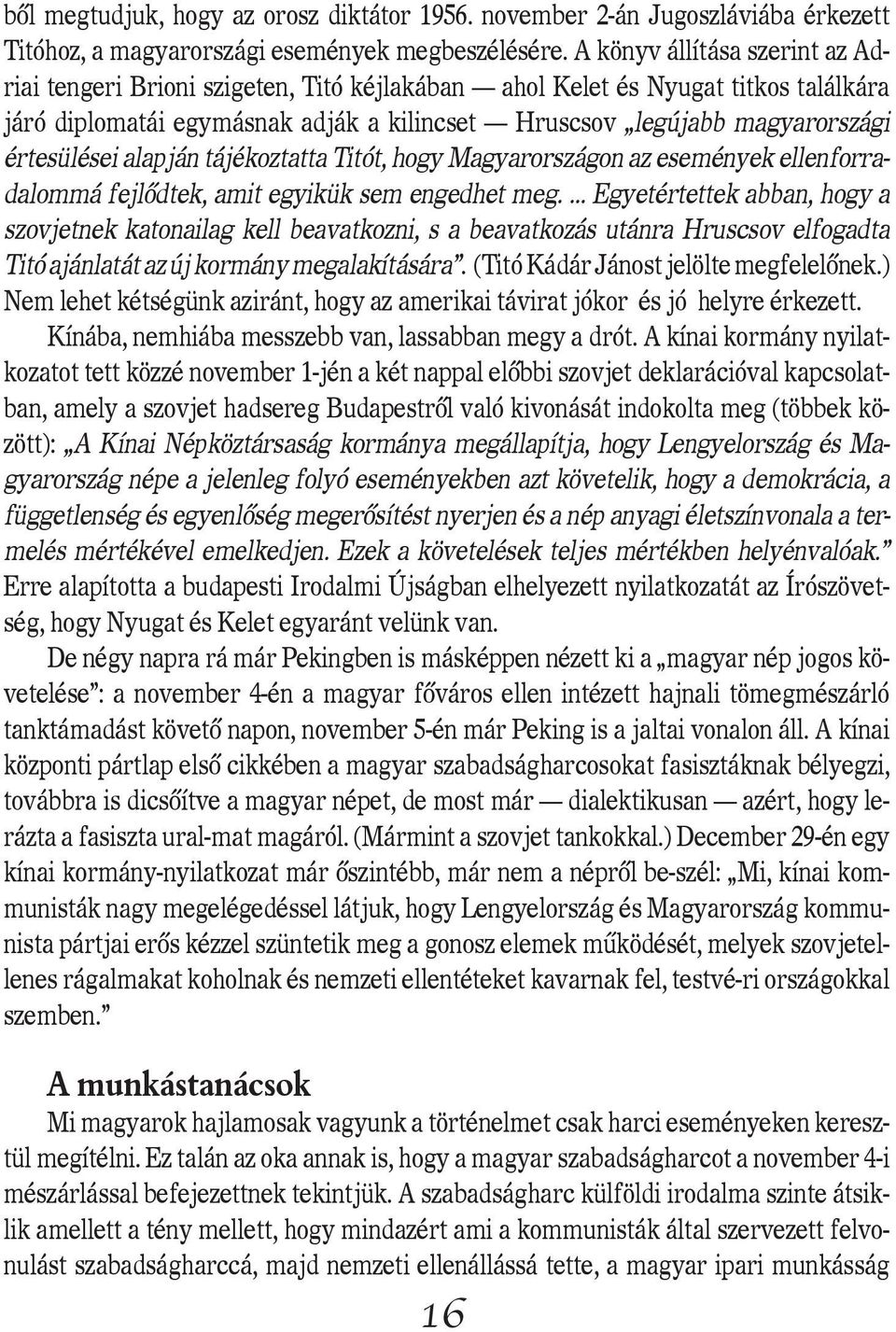 ből megtudjuk, hogy az orosz diktátor 1956. november 2-án Jugoszláviába érkezett Titóhoz, a magyarországi események megbeszélésére. A könyv állítása szerint az Adriai tengeri Brioni szigeten, Titó kéjlakában — ahol Kelet és Nyugat titkos találkára járó diplomatái egymásnak adják a kilincset — Hruscsov „legújabb magyarországi értesülései alapján tájékoztatta Titót, hogy Magyarországon az események ellenforradalommá fejlődtek, amit egyikük sem engedhet meg. ... Egyetértettek abban, hogy a szovjetnek katonailag kell beavatkozni, s a beavatkozás utánra Hruscsov elfogadta Titó ajánlatát az új kormány megalakítására”. (Titó Kádár Jánost jelölte megfelelőnek.) Nem lehet kétségünk aziránt, hogy az amerikai távirat jókor és jó helyre érkezett.

Kínába, nemhiába messzebb van, lassabban megy a drót. A kínai kormány nyilatkozatot tett közzé november 1-jén a két nappal előbbi szovjet deklarációval kapcsolatban, amely a szovjet hadsereg Budapestről való kivonását indokolta meg (többek között): „A Kínai Népköztársaság kormánya megállapítja, hogy Lengyelország és Magyarország népe a jelenleg folyó eseményekben azt követelik, hogy a demokrácia, a függetlenség és egyenlőség megerősítést nyerjen és a nép anyagi életszínvonala a termelés mértékével emelkedjen. Ezek a követelések teljes mértékben helyénvalóak.” Erre alapította a budapesti Irodalmi Újságban elhelyezett nyilatkozatát az Írószövetség, hogy Nyugat és Kelet egyaránt velünk van.

De négy napra rá már Pekingben is másképpen nézett ki a „magyar nép jogos követelése”: a november 4-én a magyar főváros ellen intézett hajnali tömegmészárló tanktámadást követő napon, november 5-én már Peking is a jaltai vonalon áll. A kínai központi pártlap első cikkében a magyar szabadságharcosokat fasisztáknak bélyegzi, továbbra is dicsőítve a magyar népet, de most már — dialektikusan — azért, hogy lerázta a fasiszta ural-mat magáról. (Mármint a szovjet tankokkal.) December 29-én egy kínai kormány-nyilatkozat már őszintébb, már nem a népről be-szél: „Mi, kínai kommunisták nagy megelégedéssel látjuk, hogy Lengyelország és Magyarország kommunista pártjai erős kézzel szüntetik meg a gonosz elemek működését, melyek szovjetellenes rágalmakat koholnak és nemzeti ellentéteket kavarnak fel, testvé-ri országokkal szemben.”

A munkástanácsok

Mi magyarok hajlamosak vagyunk a történelmet csak harci eseményeken keresztül megítélni. Ez talán az oka annak is, hogy a magyar szabadságharcot a november 4-i mészárlással befejezettnek tekintjük. A szabadságharc külföldi irodalma szinte átsiklik amellett a tény mellett, hogy mindazért ami a kommunisták által szervezett felvonulást szabadságharccá, majd nemzeti ellenállássá tette, a magyar ipari munkásság

16